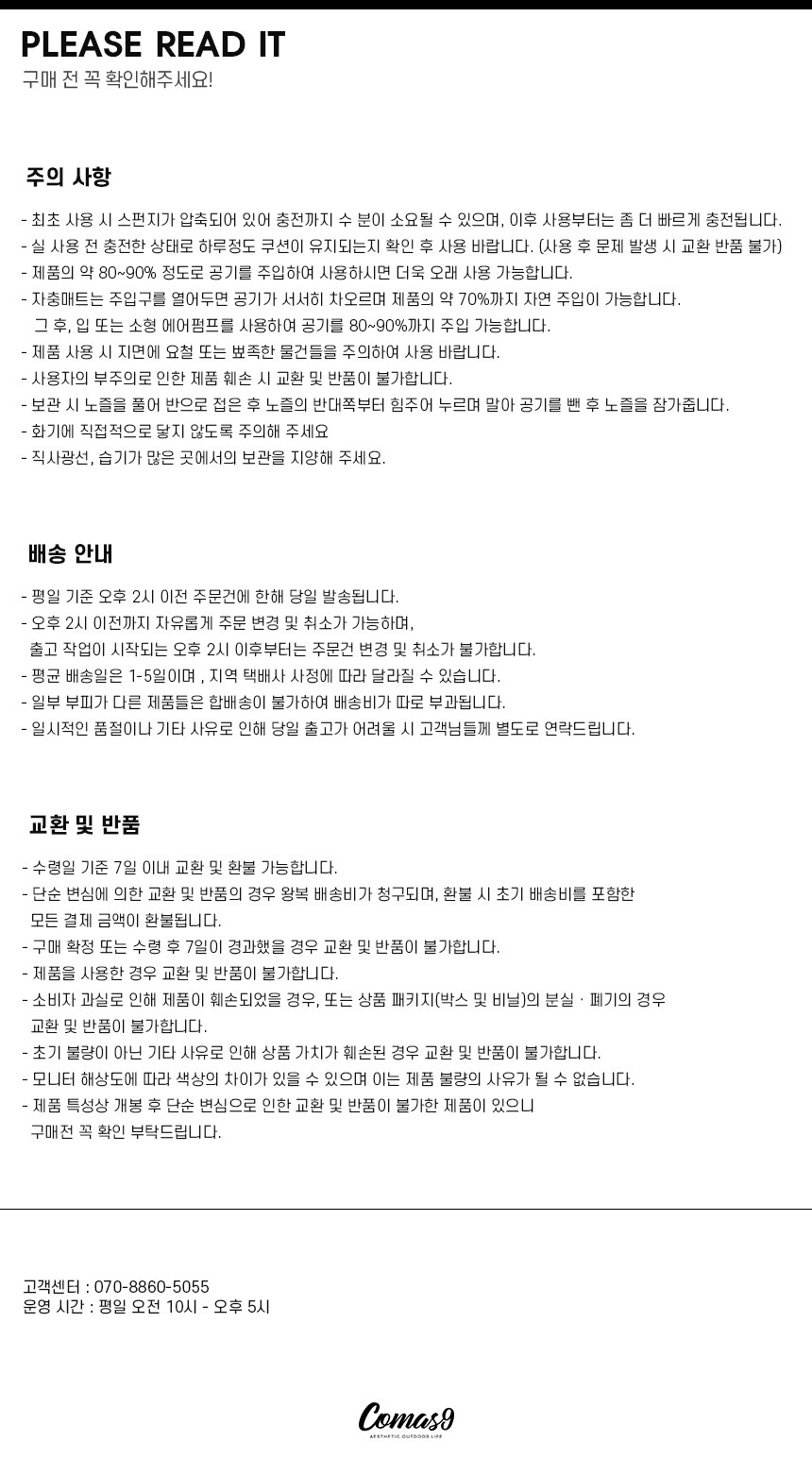 PLEASE READ IT
구매 전 꼭 확인해주세요!

주의 사항

- 최초 사용 시 스펀지가 압축되어 있어 충전까지 수 분이 소요될 수 있으며, 이후 사용부터는 좀 더 빠르게 충전됩니다.
- 실 사용 전 충전한 상태로 하루정도 쿠션이 유지되는지 확인 후 사용 바랍니다. (사용 후 문제 발생 시 교환 반품 불가)
- 제품의 약 80~90% 정도로 공기를 주입하여 사용하시면 더욱 오래 사용 가능합니다.
- 자충매트는 주입구를 열어두면 공기가 서서히 차오르며 제품의 약 70%까지 자연 주입이 가능합니다.
그 후, 입 또는 소형 에어펌프를 사용하여 공기를 80~90%까지 주입 가능합니다.
- 제품 사용 시 지면에 요철 또는 뾰족한 물건들을 주의하여 사용 바랍니다.
- 사용자의 부주의로 인한 제품 훼손 시 교환 및 반품이 불가합니다.
- 보관 시 노즐을 풀어 반으로 접은 후 노즐의 반대쪽부터 힘주어 누르며 말아 공기를 뺀 후 노즐을 잠가줍니다.
- 화기에 직접적으로 닿지 않도록 주의해 주세요
- 직사광선, 습기가 많은 곳에서의 보관을 지양해 주세요.

배송 안내

- 평일 기준 오후 2시 이전 주문건에 한해 당일 발송됩니다.
- 오후 2시 이전까지 자유롭게 주문 변경 및 취소가 가능하며,
출고 작업이 시작되는 오후 2시 이후부터는 주문건 변경 및 취소가 불가합니다.
- 평균 배송일은 1-5일이며 , 지역 택배사 사정에 따라 달라질 수 있습니다.
- 일부 부피가 다른 제품들은 합배송이 불가하여 배송비가 따로 부과됩니다.
- 일시적인 품절이나 기타 사유로 인해 당일 출고가 어려울 시 고객님들께 별도로 연락드립니다.

교환 및 반품

- 수령일 기준 7일 이내 교환 및 환불 가능합니다.
- 단순 변심에 의한 교환 및 반품의 경우 왕복 배송비가 청구되며, 환불 시 초기 배송비를 포함한
모든 결제 금액이 환불됩니다.
- 구매 확정 또는 수령 후 7일이 경과했을 경우 교환 및 반품이 불가합니다.
- 제품을 사용한 경우 교환 및 반품이 불가합니다.
- 소비자 과실로 인해 제품이 훼손되었을 경우, 또는 상품 패키지(박스 및 비닐)의 분실 · 폐기의 경우
교환 및 반품이 불가합니다.
- 초기 불량이 아닌 기타 사유로 인해 상품 가치가 훼손된 경우 교환 및 반품이 불가합니다.
- 모니터 해상도에 따라 색상의 차이가 있을 수 있으며 이는 제품 불량의 사유가 될 수 없습니다.
- 제품 특성상 개봉 후 단순 변심으로 인한 교환 및 반품이 불가한 제품이 있으니
구매전 꼭 확인 부탁드립니다.

고객센터 : 070-8860-5055
운영 시간 : 평일 오전 10시 - 오후 5시

Comas9
AESTHETIC OUTDOOR LIFE